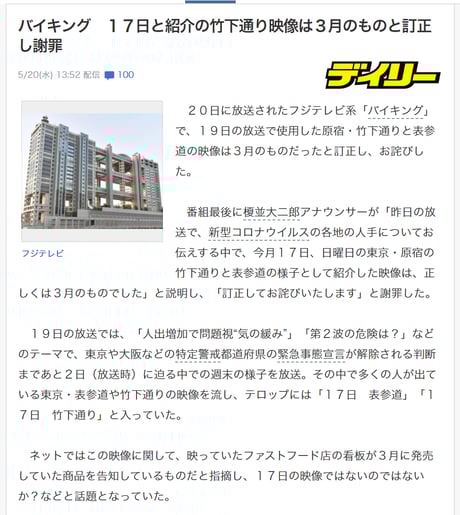 バイキング　１７日と紹介の竹下通り映像は３月のものと訂正し謝罪

5/20(水) 13:52 配信 100

デイリー

フジテレビ

２０日に放送されたフジテレビ系「バイキング」で、１９日の放送で使用した原宿・竹下通りと表参道の映像は３月のものだったと訂正し、お詫びした。

番組最後に榎並大二郎アナウンサーが「昨日の放送で、新型コロナウイルスの各地の人手についてお伝えする中で、今月１７日、日曜日の東京・原宿の竹下通りと表参道の様子として紹介した映像は、正しくは３月のものでした」と説明し、「訂正してお詫びいたします」と謝罪した。

１９日の放送では、「人出増加で問題視“気の緩み”」「第２波の危険は？」などのテーマで、東京や大阪などの特定警戒都道府県の緊急事態宣言が解除される判断まであと２日（放送時）に迫る中での週末の様子を放送。その中で多くの人が出ている東京・表参道や竹下通りの映像を流し、テロップには「１７日　表参道」「１７日　竹下通り」と入っていた。

ネットではこの映像に関して、映っていたファストフード店の看板が３月に発売していた商品を告知しているものだと指摘し、１７日の映像ではないのではないか？などと話題となっていた。